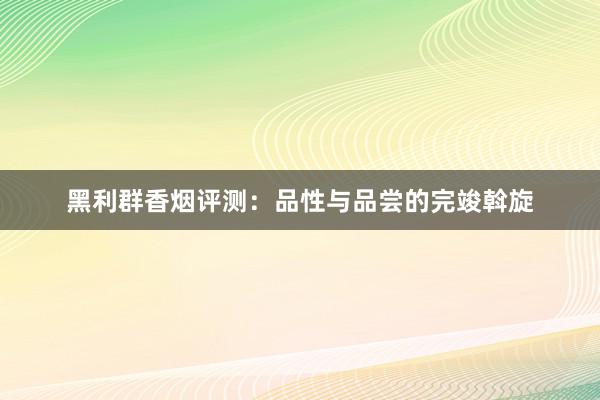 黑利群香烟评测：品性与品尝的完竣斡旋